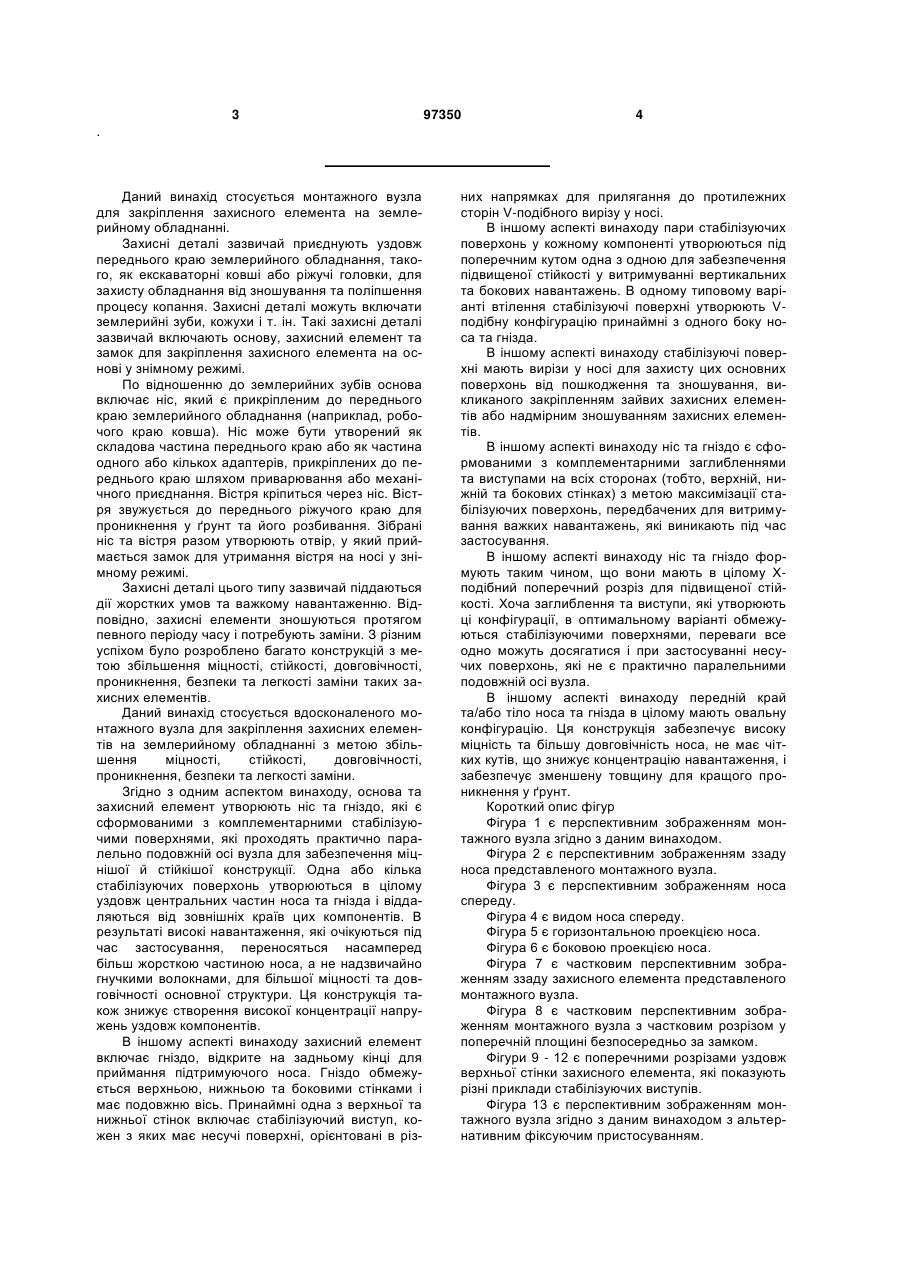 3 97350 4

Даний винахід стосується монтажного вузла для закріплення захисного елемента на землерийному обладнанні.

Захисні деталі зазвичай приєднують уздовж переднього краю землерийного обладнання, такого, як екскаваторні ковші або ріжучі головки, для захисту обладнання від зношування та поліпшення процесу копання. Захисні деталі можуть включати землерийні зуби, кожухи і т. ін. Такі захисні деталі зазвичай включають основу, захисний елемент та замок для закріплення захисного елемента на основі у знімному режимі.

По відношенню до землерийних зубів основа включає ніс, який є прикріпленим до переднього краю землерийного обладнання (наприклад, робочого краю ковша). Ніс може бути утворений як складова частина переднього краю або як частина одного або кількох адаптерів, прикріплених до переднього краю шляхом приварювання або механічного приєднання. Вістря кріпиться через ніс. Вістря звужується до переднього ріжучого краю для проникнення у ґрунт та його розбивання. Зібрані ніс та вістря разом утворюють отвір, у який приймається замок для утримання вістря на носі у знімному режимі.

Захисні деталі цього типу зазвичай піддаються дії жорстких умов та важкому навантаженню. Відповідно, захисні елементи зношуються протягом певного періоду часу і потребують заміни. З різним успіхом було розроблено багато конструкцій з метою збільшення міцності, стійкості, довговічності, проникнення, безпеки та легкості заміни таких захисних елементів.

Даний винахід стосується вдосконаленого монтажного вузла для закріплення захисних елементів на землерийному обладнанні з метою збільшення міцності, стійкості, довговічності, проникнення, безпеки та легкості заміни.

Згідно з одним аспектом винаходу, основа та захисний елемент утворюють ніс та гніздо, які є сформованими з комплементарними стабілізуючими поверхнями, які проходять практично паралельно подовжній осі вузла для забезпечення міцнішої й стійкішої конструкції. Одна або кілька стабілізуючих поверхонь утворюються в цілому уздовж центральних частин носа та гнізда і віддаляються від зовнішніх країв цих компонентів. В результаті високі навантаження, які очікуються під час застосування, переносяться насамперед більш жорсткою частиною носа, а не надзвичайно гнучкими волокнами, для більшої міцності та довговічності основної структури. Ця конструкція також знижує створення високої концентрації напружень уздовж компонентів.

В іншому аспекті винаходу захисний елемент включає гніздо, відкрите на задньому кінці для приймання підтримуючого носа. Гніздо обмежується верхньою, нижньою та боковими стінками і має подовжню вісь. Принаймні одна з верхньої та нижньої стінок включає стабілізуючий виступ, кожен з яких має несучі поверхні, орієнтовані в різних напрямках для прилягання до протилежних сторін V-подібного вирізу у носі.

В іншому аспекті винаходу пари стабілізуючих поверхонь у кожному компоненті утворюються під поперечним кутом одна з одною для забезпечення підвищеної стійкості у витримуванні вертикальних та бокових навантажень. В одному типовому варіанті втілення стабілізуючі поверхні утворюють V-подібну конфігурацію принаймні з одного боку носа та гнізда.

В іншому аспекті винаходу стабілізуючі поверхні мають вирізи у носі для захисту цих основних поверхонь від пошкодження та зношування, викликаного закріпленням зайвих захисних елементів або надмірним зношуванням захисних елементів.

В іншому аспекті винаходу ніс та гніздо є сформованими з комплементарними заглибленнями та виступами на всіх сторонах (тобто, верхній, нижній та бокових стінках) з метою максимізації стабілізуючих поверхонь, передбачених для витримування важких навантажень, які виникають під час застосування.

В іншому аспекті винаходу ніс та гніздо формують таким чином, що вони мають в цілому X-подібний поперечний розріз для підвищеної стійкості. Хоча заглиблення та виступи, які утворюють ці конфігурації, в оптимальному варіанті обмежуються стабілізуючими поверхнями, переваги все одно можуть досягатися і при застосуванні несучих поверхонь, які не є практично паралельними подовжній осі вузла.

В іншому аспекті винаходу передній край та/або тіло носа та гнізда в цілому мають овальну конфігурацію. Ця конструкція забезпечує високу міцність та більшу довговічність носа, не має чітких кутів, що знижує концентрацію навантаження, і забезпечує зменшену товщину для кращого проникнення у ґрунт.

Короткий опис фігур

Фігура 1 є перспективним зображенням монтажного вузла згідно з даним винаходом.

Фігура 2 є перспективним зображенням ззаду носа представленого монтажного вузла.

Фігура 3 є перспективним зображенням носа спереду.

Фігура 4 є видом носа спереду.

Фігура 5 є горизонтальною проекцією носа.

Фігура 6 є боковою проекцією носа.

Фігура 7 є частковим перспективним зображенням ззаду захисного елемента представленого монтажного вузла.

Фігура 8 є частковим перспективним зображенням монтажного вузла з частковим розрізом у поперечній площині безпосередньо за замком.

Фігури 9 - 12 є поперечними розрізами уздовж верхньої стінки захисного елемента, які показують різні приклади стабілізуючих виступів.

Фігура 13 є перспективним зображенням монтажного вузла згідно з даним винаходом з альтернативним фіксуючим пристосуванням.